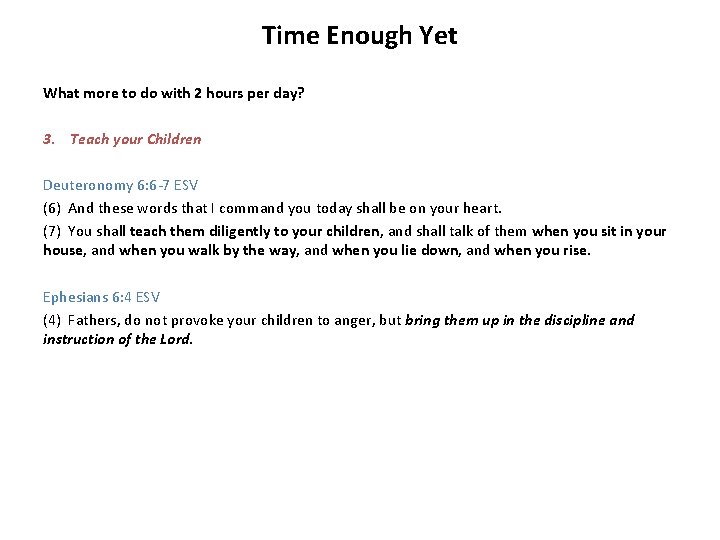 Time Enough Yet

What more to do with 2 hours per day?

3. Teach your Children

Deuteronomy 6:6-7 ESV

(6) And these words that I command you today shall be on your heart.

(7) You shall teach them diligently to your children, and shall talk of them when you sit in your house, and when you walk by the way, and when you lie down, and when you rise.

Ephesians 6:4 ESV

(4) Fathers, do not provoke your children to anger, but bring them up in the discipline and instruction of the Lord.